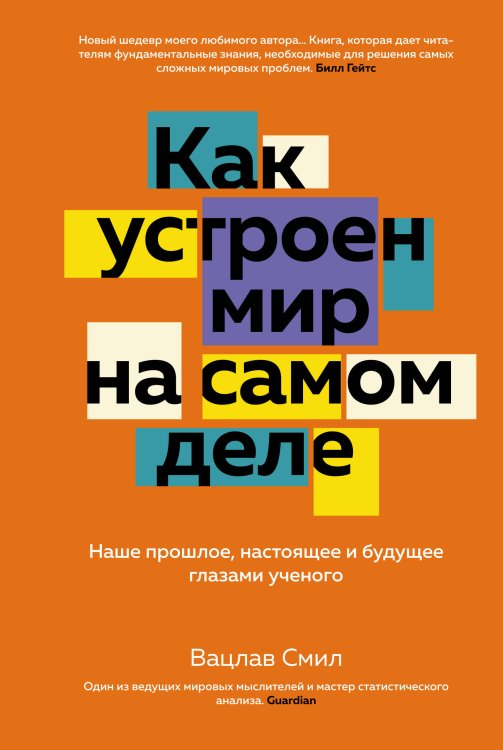 Новый шедевр моего любимого автора... Книга, которая дает читателям фундаментальные знания, необходимые для решения самых сложных мировых проблем. Билл Гейтс

Как устроен мир на самом деле

Наше прошлое, настоящее и будущее глазами ученого

Вацлав Смил

Один из ведущих мировых мыслителей и мастер статистического анализа. Guardian